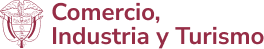 Comercio,
Industria y Turismo